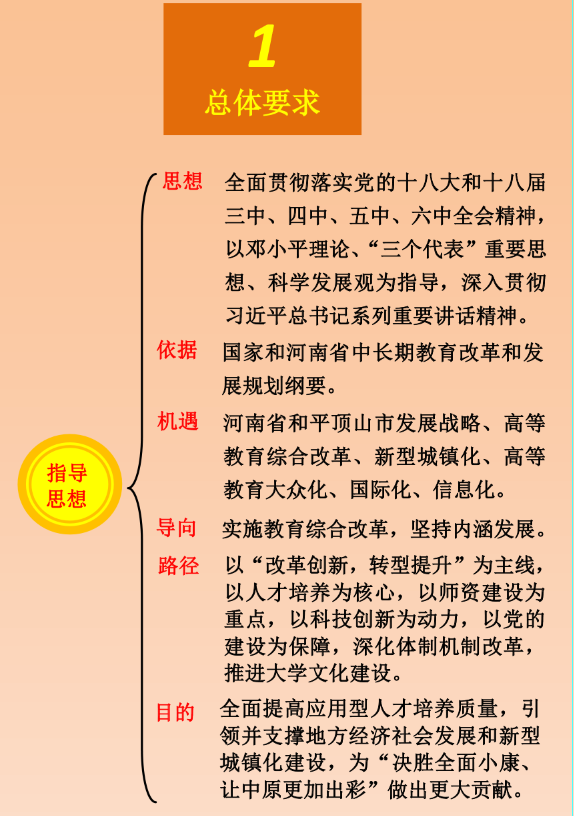 1
总体要求

指导思想

思想 全面贯彻落实党的十八大和十八届三中、四中、五中、六中全会精神，以邓小平理论、“三个代表”重要思想、科学发展观为指导，深入贯彻习近平总书记系列重要讲话精神。

依据 国家和河南省中长期教育改革和发展规划纲要。

机遇 河南省和平顶山市发展战略、高等教育综合改革、新型城镇化、高等教育大众化、国际化、信息化。

导向 实施教育综合改革，坚持内涵发展。

路径 以“改革创新，转型提升”为主线，以人才培养为核心，以师资建设为重点，以科技创新为动力，以党的建设为保障，深化体制机制改革，推进大学文化建设。

目的 全面提高应用型人才培养质量，引领并支撑地方经济社会发展和新型城镇化建设，为“决胜全面小康、让中原更加出彩”做出更大贡献。